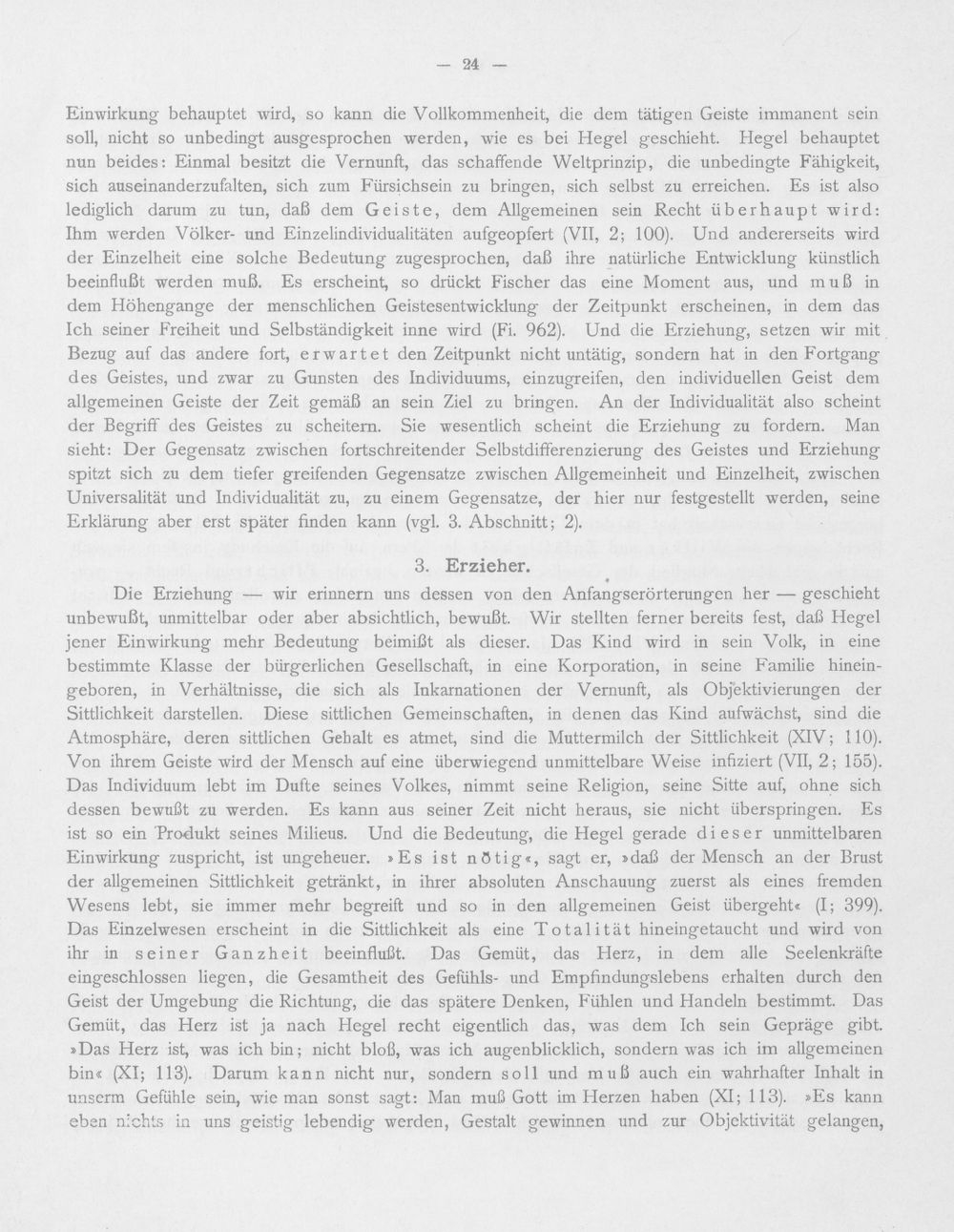 — 24 —

Einwirkung behauptet wird, so kann die Vollkommenheit, die dem tätigen Geiste immanent sein soll, nicht so unbedingt ausgesprochen werden, wie es bei Hegel geschieht. Hegel behauptet nun beides: Einmal besitzt die Vernunft, das schaffende Weltprinzip, die unbedingte Fähigkeit, sich auseinanderzufalten, sich zum Fürsichsein zu bringen, sich selbst zu erreichen. Es ist also lediglich darum zu tun, daß dem Geiste, dem Allgemeinen sein Recht überhaupt wird: Ihm werden Völker- und Einzelindividualitäten aufgeopfert (VII, 2; 100). Und andererseits wird der Einzelheit eine solche Bedeutung zugesprochen, daß ihre natürliche Entwicklung künstlich beeinflußt werden muß. Es erscheint, so drückt Fischer das eine Moment aus, und muß in dem Höhengange der menschlichen Geistesentwicklung der Zeitpunkt erscheinen, in dem das Ich seiner Freiheit und Selbständigkeit inne wird (Fi. 962). Und die Erziehung, setzen wir mit Bezug auf das andere fort, erwartet den Zeitpunkt nicht untätig, sondern hat in den Fortgang des Geistes, und zwar zu Gunsten des Individuums, einzugreifen, den individuellen Geist dem allgemeinen Geiste der Zeit gemäß an sein Ziel zu bringen. An der Individualität also scheint der Begriff des Geistes zu scheitern. Sie wesentlich scheint die Erziehung zu fordern. Man sieht: Der Gegensatz zwischen fortschreitender Selbstdifferenzierung des Geistes und Erziehung spitzt sich zu dem tiefer greifenden Gegensatze zwischen Allgemeinheit und Einzelheit, zwischen Universalität und Individualität zu, zu einem Gegensatze, der hier nur festgestellt werden, seine Erklärung aber erst später finden kann (vgl. 3. Abschnitt; 2).

3. Erzieher.

Die Erziehung — wir erinnern uns dessen von den Anfangserörterungen her — geschieht unbewußt, unmittelbar oder aber absichtlich, bewußt. Wir stellten ferner bereits fest, daß Hegel jener Einwirkung mehr Bedeutung beimißt als dieser. Das Kind wird in sein Volk, in eine bestimmte Klasse der bürgerlichen Gesellschaft, in eine Korporation, in seine Familie hineingeboren, in Verhältnisse, die sich als Inkarnationen der Vernunft, als Objektivierungen der Sittlichkeit darstellen. Diese sittlichen Gemeinschaften, in denen das Kind aufwächst, sind die Atmosphäre, deren sittlichen Gehalt es atmet, sind die Muttermilch der Sittlichkeit (XIV; 110). Von ihrem Geiste wird der Mensch auf eine überwiegend unmittelbare Weise infiziert (VII, 2; 155). Das Individuum lebt im Dufte seines Volkes, nimmt seine Religion, seine Sitte auf, ohne sich dessen bewußt zu werden. Es kann aus seiner Zeit nicht heraus, sie nicht überspringen. Es ist so ein Produkt seines Milieus. Und die Bedeutung, die Hegel gerade dieser unmittelbaren Einwirkung zuspricht, ist ungeheuer. »Es ist nötig«, sagt er, »daß der Mensch an der Brust der allgemeinen Sittlichkeit getränkt, in ihrer absoluten Anschauung zuerst als eines fremden Wesens lebt, sie immer mehr begreift und so in den allgemeinen Geist übergeht« (I; 399). Das Einzelwesen erscheint in die Sittlichkeit als eine Totalität hineingetaucht und wird von ihr in seiner Ganzheit beeinflußt. Das Gemüt, das Herz, in dem alle Seelenkräfte eingeschlossen liegen, die Gesamtheit des Gefühls- und Empfindungslebens erhalten durch den Geist der Umgebung die Richtung, die das spätere Denken, Fühlen und Handeln bestimmt. Das Gemüt, das Herz ist ja nach Hegel recht eigentlich das, was dem Ich sein Gepräge gibt. »Das Herz ist, was ich bin; nicht bloß, was ich augenblicklich, sondern was ich im allgemeinen bin« (XI; 113). Darum kann nicht nur, sondern soll und muß auch ein wahrhafter Inhalt in unserm Gefühle sein, wie man sonst sagt: Man muß Gott im Herzen haben (XI; 113). »Es kann eben nichts in uns geistig lebendig werden, Gestalt gewinnen und zur Objektivität gelangen,